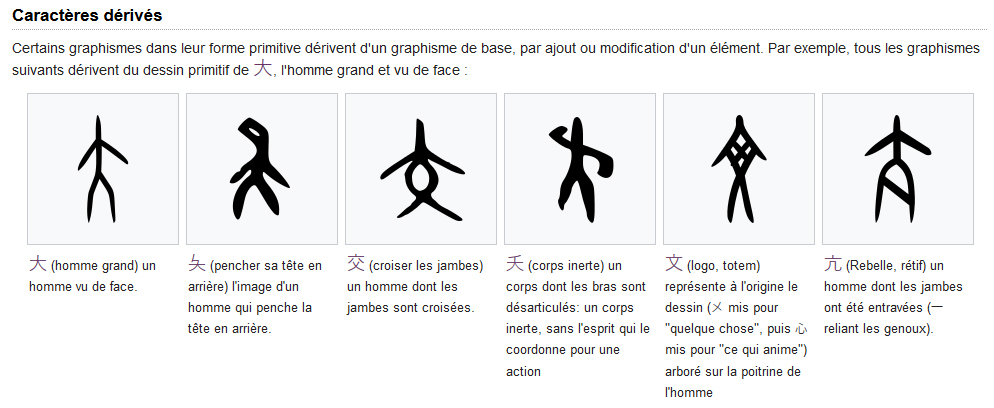 Caractères dérivés

Certains graphismes dans leur forme primitive dérivent d'un graphisme de base, par ajout ou modification d'un élément. Par exemple, tous les graphismes suivants dérivent du dessin primitif de 大, l'homme grand et vu de face :

大 (homme grand) un homme vu de face.

夨 (pencher sa tête en arrière) l'image d'un homme qui penche la tête en arrière.

交 (croiser les jambes) un homme dont les jambes sont croisées.

夭 (corps inerte) un corps dont les bras sont désarticulés: un corps inerte, sans l'esprit qui le coordonne pour une action

文 (logo, totem) représente à l'origine le dessin (㐅 mis pour "quelque chose", puis 心 mis pour "ce qui anime") arboré sur la poitrine de l'homme

亢 (Rebelle, rétif) un homme dont les jambes ont été entravées (一 reliant les genoux).